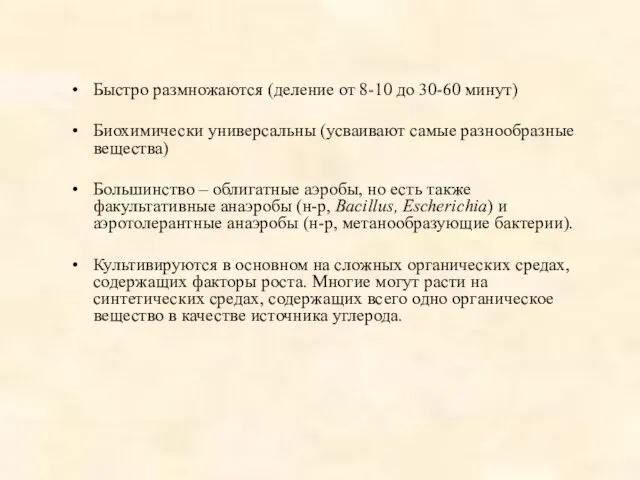 • Быстро размножаются (деление от 8-10 до 30-60 минут)

• Биохимически универсальны (усваивают самые разнообразные вещества)

• Большинство – облигатные аэробы, но есть также факультативные анаэробы (н-р, Bacillus, Escherichia) и аэротолерантные анаэробы (н-р, метанообразующие бактерии).

• Культивируются в основном на сложных органических средах, содержащих факторы роста. Многие могут расти на синтетических средах, содержащих всего одно органическое вещество в качестве источника углерода.